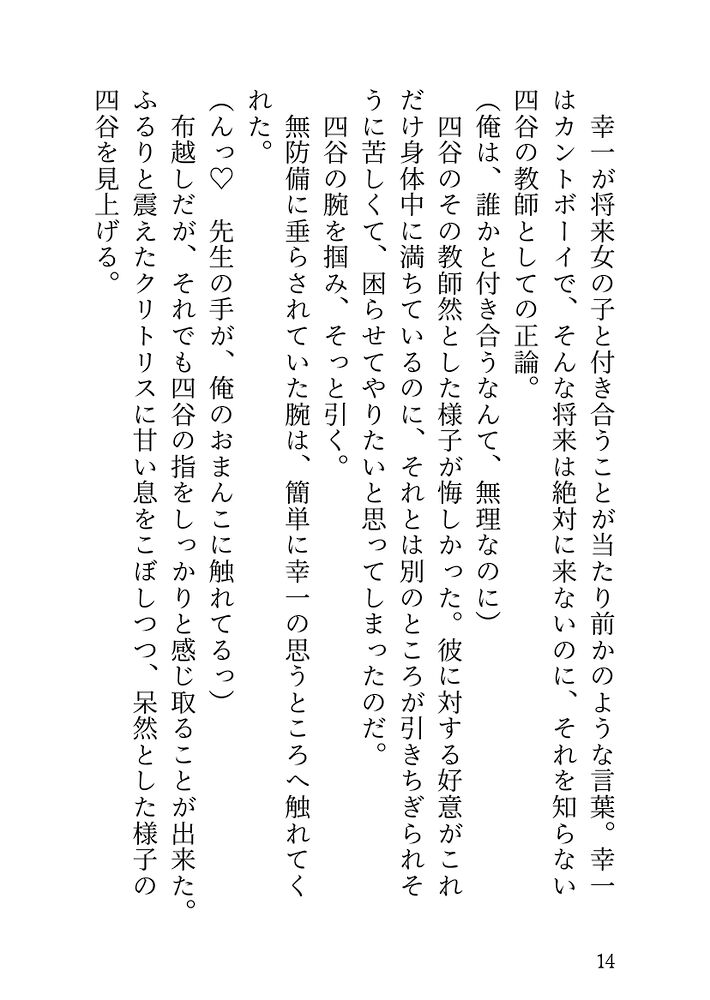 幸一が将来女の子と付き合うことが当たり前かのような言葉。幸一はカントボーイで、そんな将来は絶対に来ないのに、それを知らない四谷の教師としての正論。

(俺は、誰かと付き合うなんて、無理なのに)

四谷のその教師然とした様子が悔しかった。彼に対する好意がこれだけ身体中に満ちているのに、それとは別のところが引きちぎられそうに苦しくて、困らせてやりたいと思ってしまったのだ。

四谷の腕を掴み、そっと引く。

無防備に垂らされていた腕は、簡単に幸一の思うところへ触れてくれた。

(んっ♡　先生の手が、俺のおまんこに触れてるっ)

布越しだが、それでも四谷の指をしっかりと感じ取ることが出来た。ふるりと震えたクリトリスに甘い息をこぼしつつ、呆然とした様子の四谷を見上げる。

14